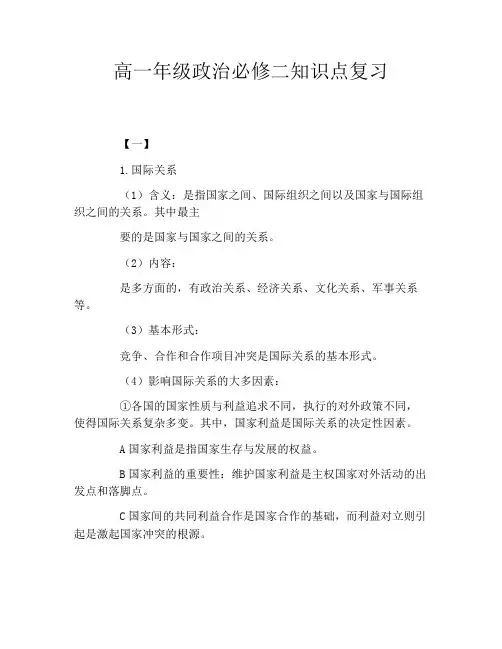 高一年级政治必修二知识点复习

【一】

1.国际关系

（1）含义：是指国家之间、国际组织之间以及国家与国际组织之间的关系。其中最主

要的是国家与国家之间的关系。

（2）内容：

是多方面的，有政治关系、经济关系、文化关系、军事关系等。

（3）基本形式：

竞争、合作和合作项目冲突是国际关系的基本形式。

（4）影响国际关系的大多因素：

①各国的国家性质与利益追求不同，执行的对外政策不同，使得国际关系复杂多变。其中，国家利益是国际关系的决定性因素。

A 国家利益是指国家生存与发展的权益。

B 国家利益的重要性：维护国家利益是主权国家对外活动的出发点和落脚点。

C 国家间的共同利益合作是国家合作的基础，而利益对立则引起是激起国家冲突的根源。